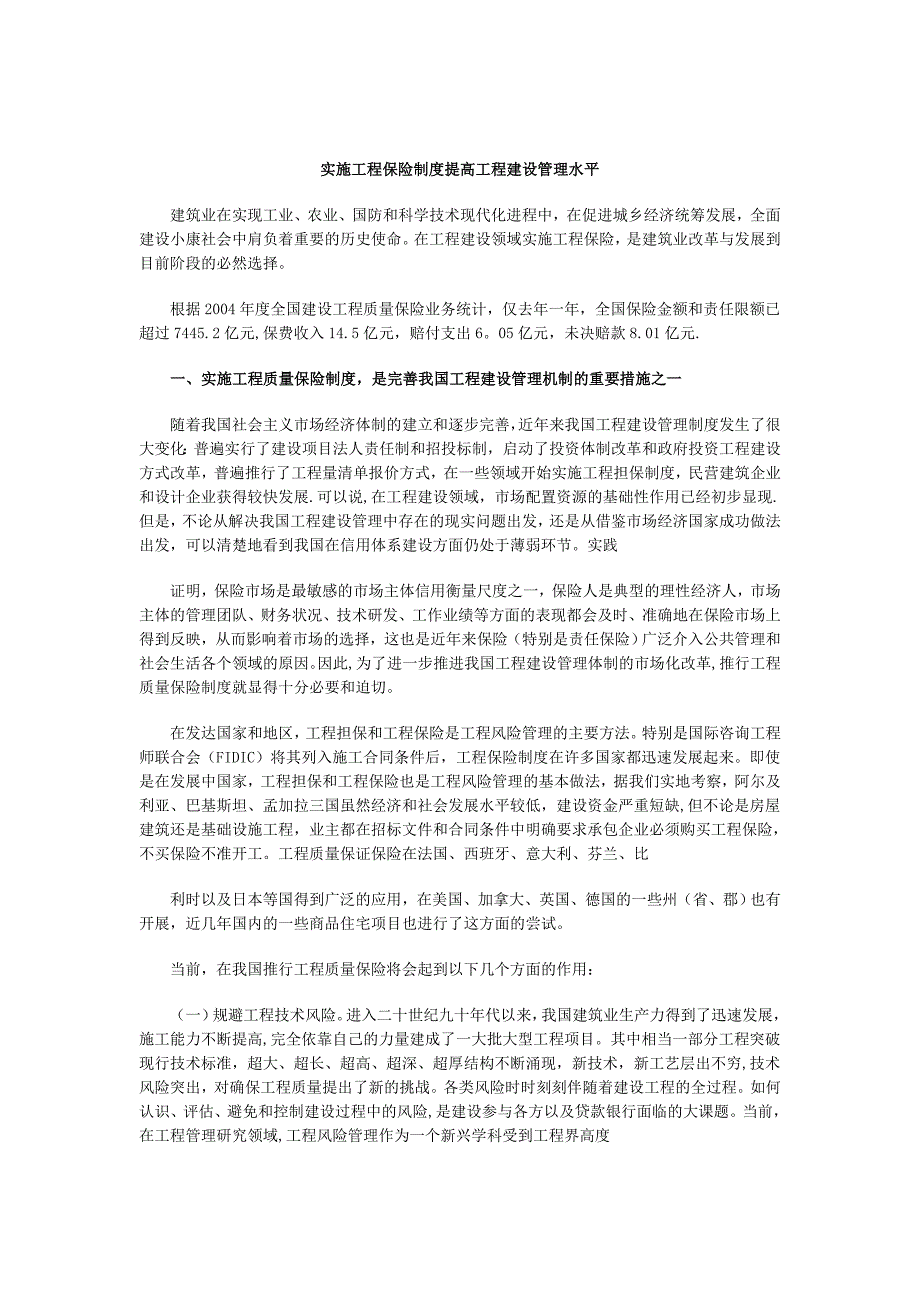 实施工程保险制度提高工程建设管理水平

建筑业在实现工业、农业、国防和科学技术现代化进程中，在促进城乡经济统筹发展，全面建设小康社会中肩负着重要的历史使命。在工程建设领域实施工程保险，是建筑业改革与发展到目前阶段的必然选择。

根据 2004 年度全国建设工程质量保险业务统计，仅去年一年，全国保险金额和责任限额已超过 7445.2 亿元,保费收入 14.5 亿元，赔付支出 6。05 亿元，未决赔款 8.01 亿元.

一、实施工程质量保险制度，是完善我国工程建设管理机制的重要措施之一

随着我国社会主义市场经济体制的建立和逐步完善，近年来我国工程建设管理制度发生了很大变化:普遍实行了建设项目法人责任制和招投标制，启动了投资体制改革和政府投资工程建设方式改革，普遍推行了工程量清单报价方式，在一些领域开始实施工程担保制度，民营建筑企业和设计企业获得较快发展.可以说，在工程建设领域，市场配置资源的基础性作用已经初步显现.但是，不论从解决我国工程建设管理中存在的现实问题出发，还是从借鉴市场经济国家成功做法出发，可以清楚地看到我国在信用体系建设方面仍处于薄弱环节。实践

证明，保险市场是最敏感的市场主体信用衡量尺度之一，保险人是典型的理性经济人，市场主体的管理团队、财务状况、技术研发、工作业绩等方面的表现都会及时、准确地在保险市场上得到反映，从而影响着市场的选择，这也是近年来保险（特别是责任保险）广泛介入公共管理和社会生活各个领域的原因。因此，为了进一步推进我国工程建设管理体制的市场化改革，推行工程质量保险制度就显得十分必要和迫切。

在发达国家和地区，工程担保和工程保险是工程风险管理的主要方法。特别是国际咨询工程师联合会（FIDIC）将其列入施工合同条件后，工程保险制度在许多国家都迅速发展起来。即使是在发展中国家，工程担保和工程保险也是工程风险管理的基本做法，据我们实地考察，阿尔及利亚、巴基斯坦、孟加拉三国虽然经济和社会发展水平较低，建设资金严重短缺，但不论是房屋建筑还是基础设施工程，业主都在招标文件和合同条件中明确要求承包企业必须购买工程保险，不买保险不准开工。工程质量保证保险在法国、西班牙、意大利、芬兰、比

利时以及日本等国得到广泛的应用，在美国、加拿大、英国、德国的一些州（省、郡）也有开展，近几年国内的一些商品住宅项目也进行了这方面的尝试。

当前，在我国推行工程质量保险将会起到以下几个方面的作用：

（一）规避工程技术风险。进入二十世纪九十年代以来，我国建筑业生产力得到了迅速发展，施工能力不断提高，完全依靠自己的力量建成了一大批大型工程项目。其中相当一部分工程突破现行技术标准，超大、超长、超高、超深、超厚结构不断涌现，新技术，新工艺层出不穷，技术风险突出，对确保工程质量提出了新的挑战。各类风险时时刻刻伴随着建设工程的全过程。如何认识、评估、避免和控制建设过程中的风险，是建设参与各方以及贷款银行面临的大课题。当前，在工程管理研究领域，工程风险管理作为一个新兴学科受到工程界高度